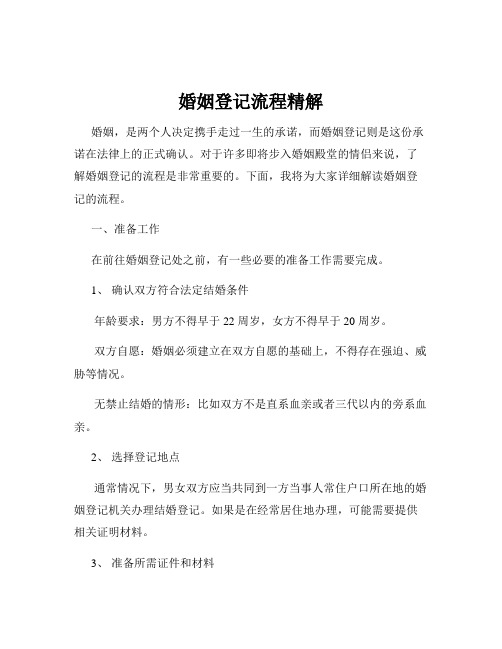 婚姻登记流程精解

婚姻，是两个人决定携手走过一生的承诺，而婚姻登记则是这份承诺在法律上的正式确认。对于许多即将步入婚姻殿堂的情侣来说，了解婚姻登记的流程是非常重要的。下面，我将为大家详细解读婚姻登记的流程。

一、准备工作

在前往婚姻登记处之前，有一些必要的准备工作需要完成。

1、 确认双方符合法定结婚条件

年龄要求：男方不得早于 22 周岁，女方不得早于 20 周岁。

双方自愿：婚姻必须建立在双方自愿的基础上，不得存在强迫、威胁等情况。

无禁止结婚的情形：比如双方不是直系血亲或者三代以内的旁系血亲。

2、 选择登记地点

通常情况下，男女双方应当共同到一方当事人常住户口所在地的婚姻登记机关办理结婚登记。如果是在经常居住地办理，可能需要提供相关证明材料。

3、 准备所需证件和材料